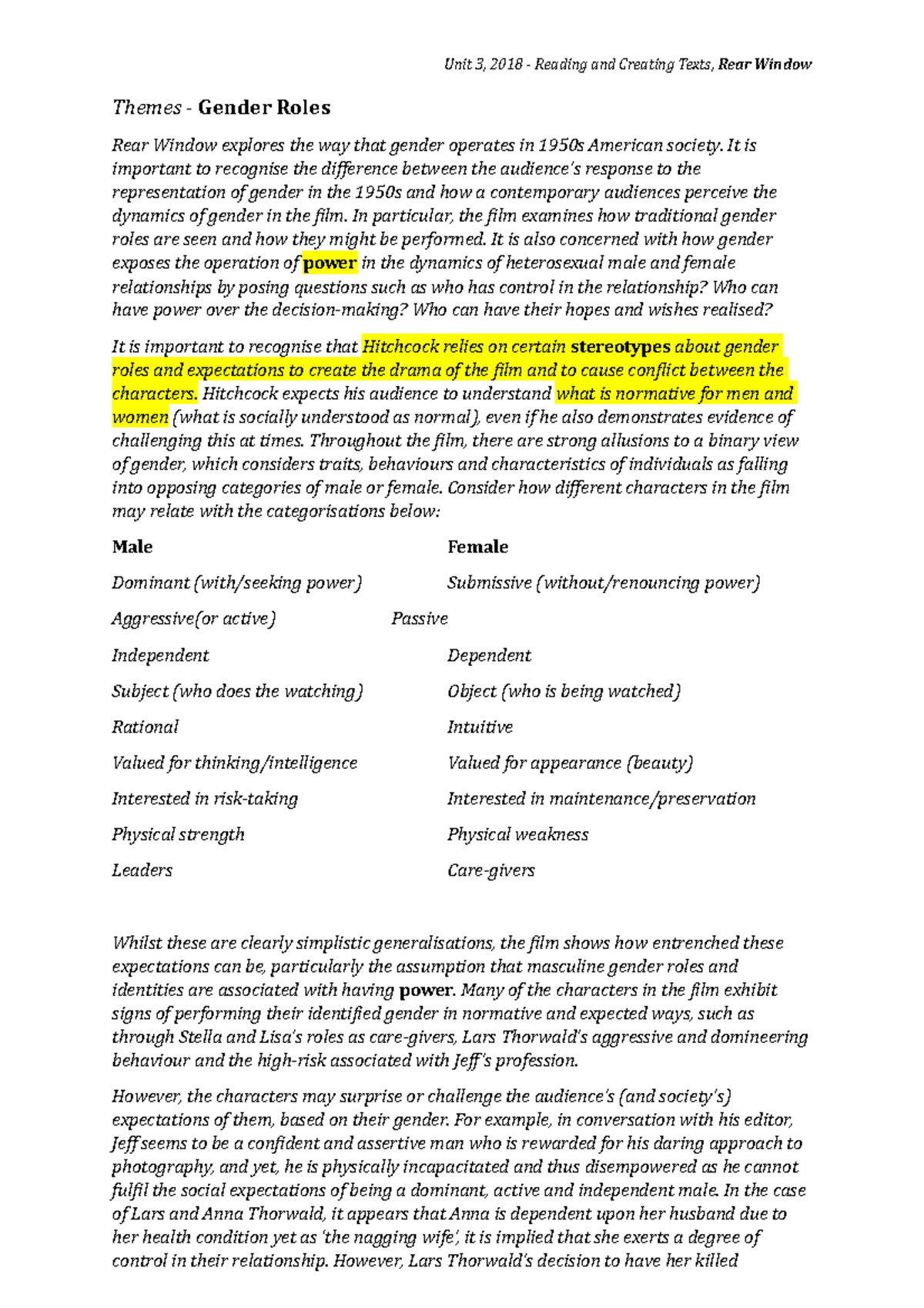 Unit 3, 2018 - Reading and Creating Texts, Rear Window

Themes - Gender Roles

Rear Window explores the way that gender operates in 1950s American society. It is important to recognise the difference between the audience's response to the representation of gender in the 1950s and how a contemporary audiences perceive the dynamics of gender in the film. In particular, the film examines how traditional gender roles are seen and how they might be performed. It is also concerned with how gender exposes the operation of power in the dynamics of heterosexual male and female relationships by posing questions such as who has control in the relationship? Who can have power over the decision-making? Who can have their hopes and wishes realised?

It is important to recognise that Hitchcock relies on certain stereotypes about gender roles and expectations to create the drama of the film and to cause conflict between the characters. Hitchcock expects his audience to understand what is normative for men and women (what is socially understood as normal), even if he also demonstrates evidence of challenging this at times. Throughout the film, there are strong allusions to a binary view of gender, which considers traits, behaviours and characteristics of individuals as falling into opposing categories of male or female. Consider how different characters in the film may relate with the categorisations below:

| Male | Female |
|---|---|
| Dominant (with/seeking power) | Submissive (without/renouncing power) |
| Aggressive(or active) | Passive |
| Independent | Dependent |
| Subject (who does the watching) | Object (who is being watched) |
| Rational | Intuitive |
| Valued for thinking/intelligence | Valued for appearance (beauty) |
| Interested in risk-taking | Interested in maintenance/preservation |
| Physical strength | Physical weakness |
| Leaders | Care-givers |

Whilst these are clearly simplistic generalisations, the film shows how entrenched these expectations can be, particularly the assumption that masculine gender roles and identities are associated with having power. Many of the characters in the film exhibit signs of performing their identified gender in normative and expected ways, such as through Stella and Lisa's roles as care-givers, Lars Thorwald's aggressive and domineering behaviour and the high-risk associated with Jeff's profession.

However, the characters may surprise or challenge the audience's (and society's) expectations of them, based on their gender. For example, in conversation with his editor, Jeff seems to be a confident and assertive man who is rewarded for his daring approach to photography, and yet, he is physically incapacitated and thus disempowered as he cannot fulfil the social expectations of being a dominant, active and independent male. In the case of Lars and Anna Thorwald, it appears that Anna is dependent upon her husband due to her health condition yet as 'the nagging wife', it is implied that she exerts a degree of control in their relationship. However, Lars Thorwald's decision to have her killed